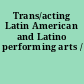 Trans/acting Latin American and Latino performing arts /